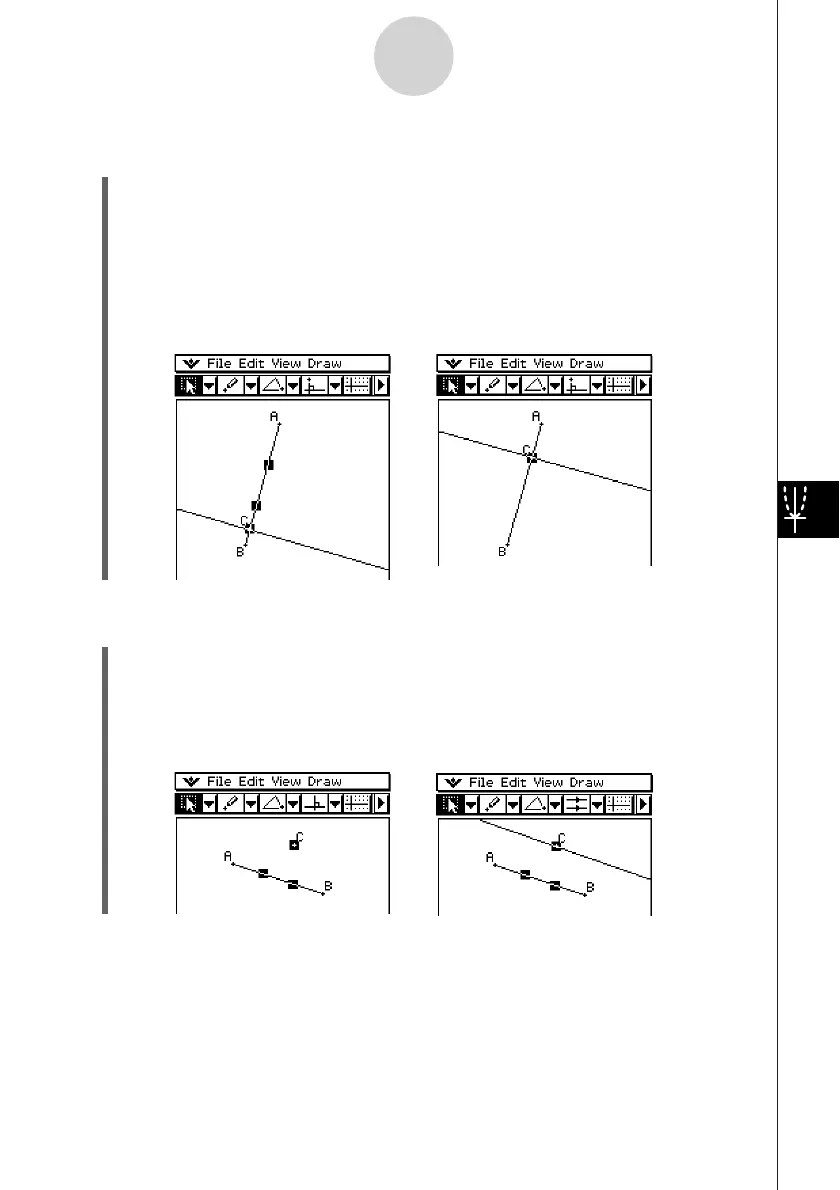 File Edit View Draw

A

C

B

File Edit View Draw

A

C

B

File Edit View Draw

C

A

B

File Edit View Draw

C

A

B